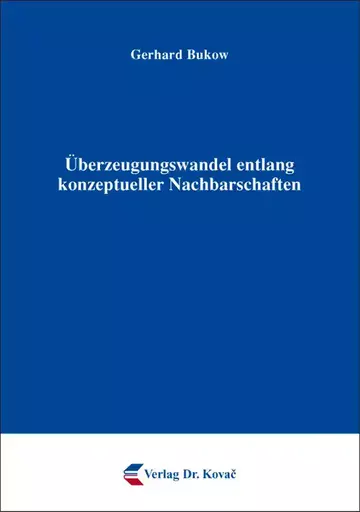 Gerhard Bukow

Überzeugungswandel entlang konzeptueller Nachbarschaften

Verlag Dr. Kovač